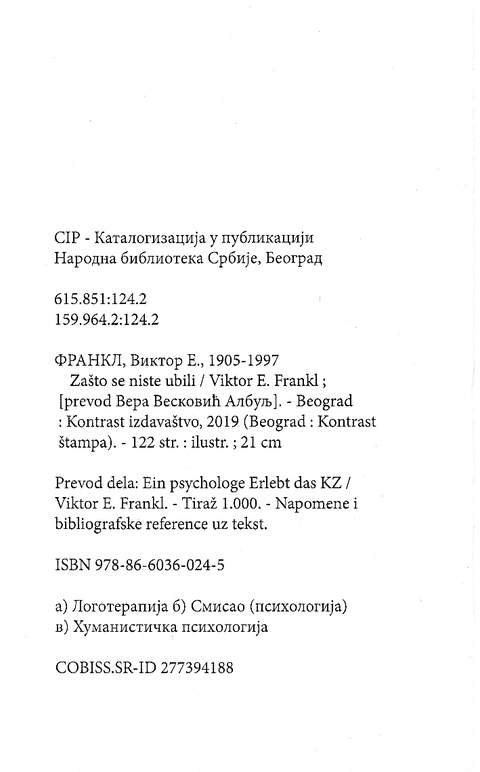 CIP - Каталогизација у публикацији
Народна библиотека Србије, Београд

615.851:124.2
159.964.2:124.2

ФРАНКЛ, Виктор Е., 1905-1997
Zašto se niste ubili / Viktor E. Frankl ; [prevod Вера Весковић Албуљ]. - Beograd : Kontrast izdavaštvo, 2019 (Beograd : Kontrast štampa). - 122 str. : ilustr. ; 21 cm

Prevod dela: Ein psychologe Erlebt das KZ / Viktor E. Frankl. - Tiraž 1.000. - Napomene i bibliografske reference uz tekst.

ISBN 978-86-6036-024-5

а) Логотерапија б) Смисао (психологија)
в) Хуманистичка психологија

COBISS.SR-ID 277394188